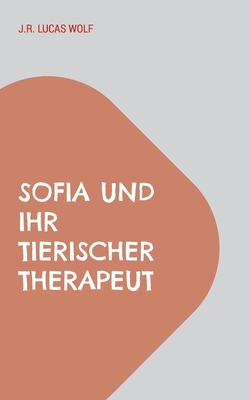 J.R. LUCAS WOLF

SOFIA UND IHR TIERISCHER THERAPEUT